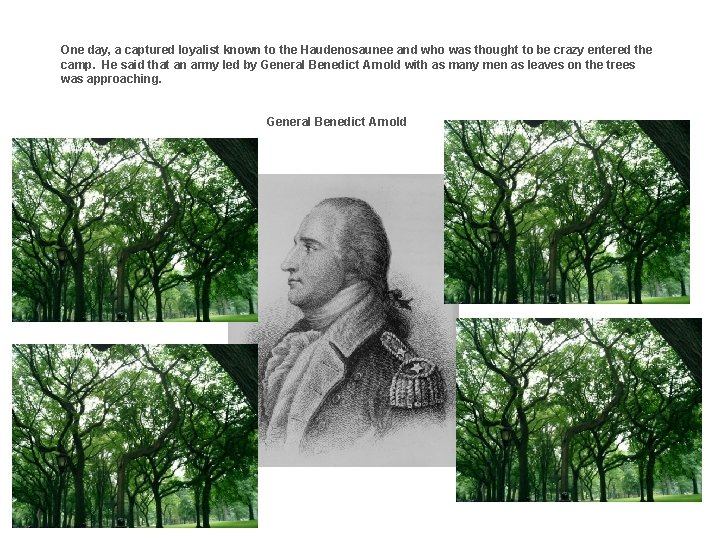 One day, a captured loyalist known to the Haudenosaunee and who was thought to be crazy entered the camp. He said that an army led by General Benedict Arnold with as many men as leaves on the trees was approaching.

General Benedict Arnold